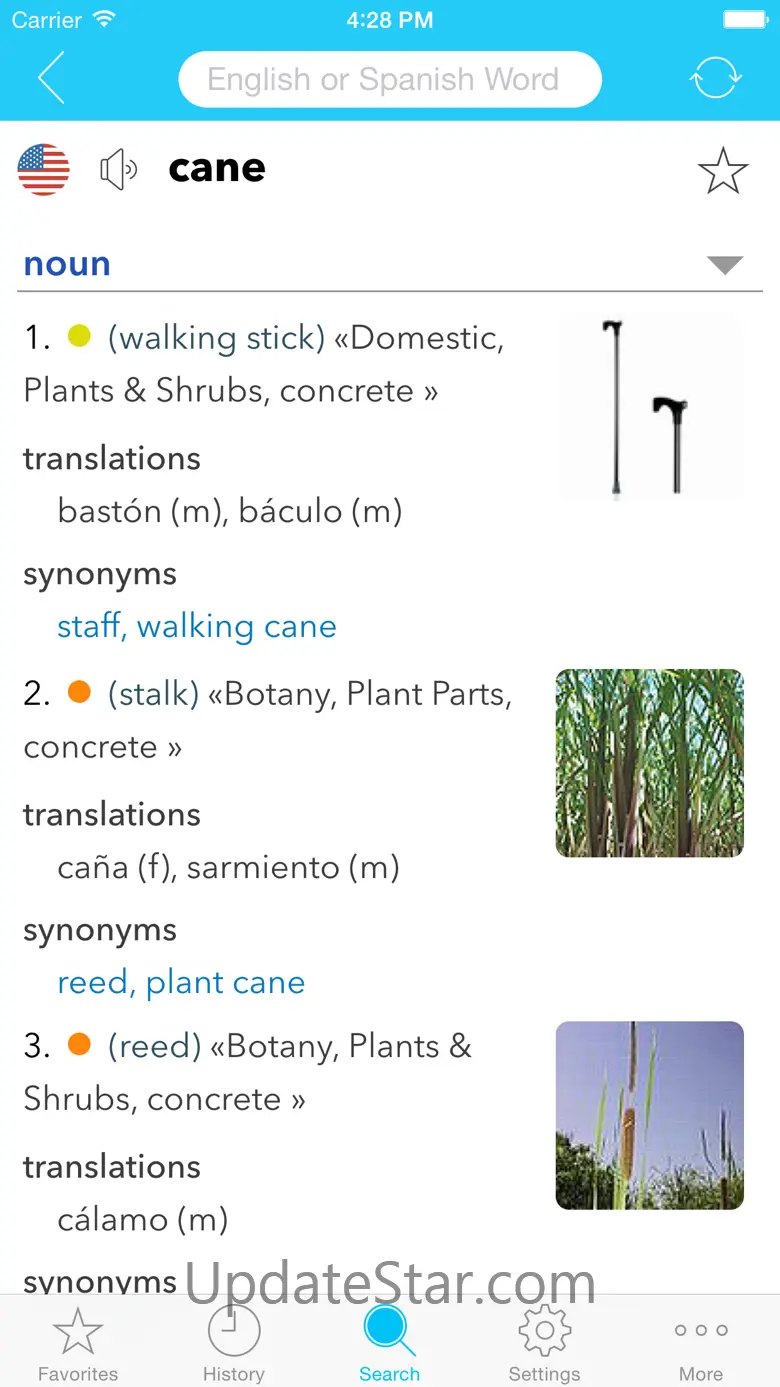 Carrier 4:28 PM

English or Spanish Word

cane

noun

1. (walking stick) «Domestic, Plants & Shrubs, concrete »

translations
bastón (m), báculo (m)

synonyms
staff, walking cane

2. (stalk) «Botany, Plant Parts, concrete »

translations
caña (f), sarmiento (m)

synonyms
reed, plant cane

3. (reed) «Botany, Plants & Shrubs, concrete »

translations
cálamo (m)

synonyms

UpdateStar.com

Favorites History Search Settings More